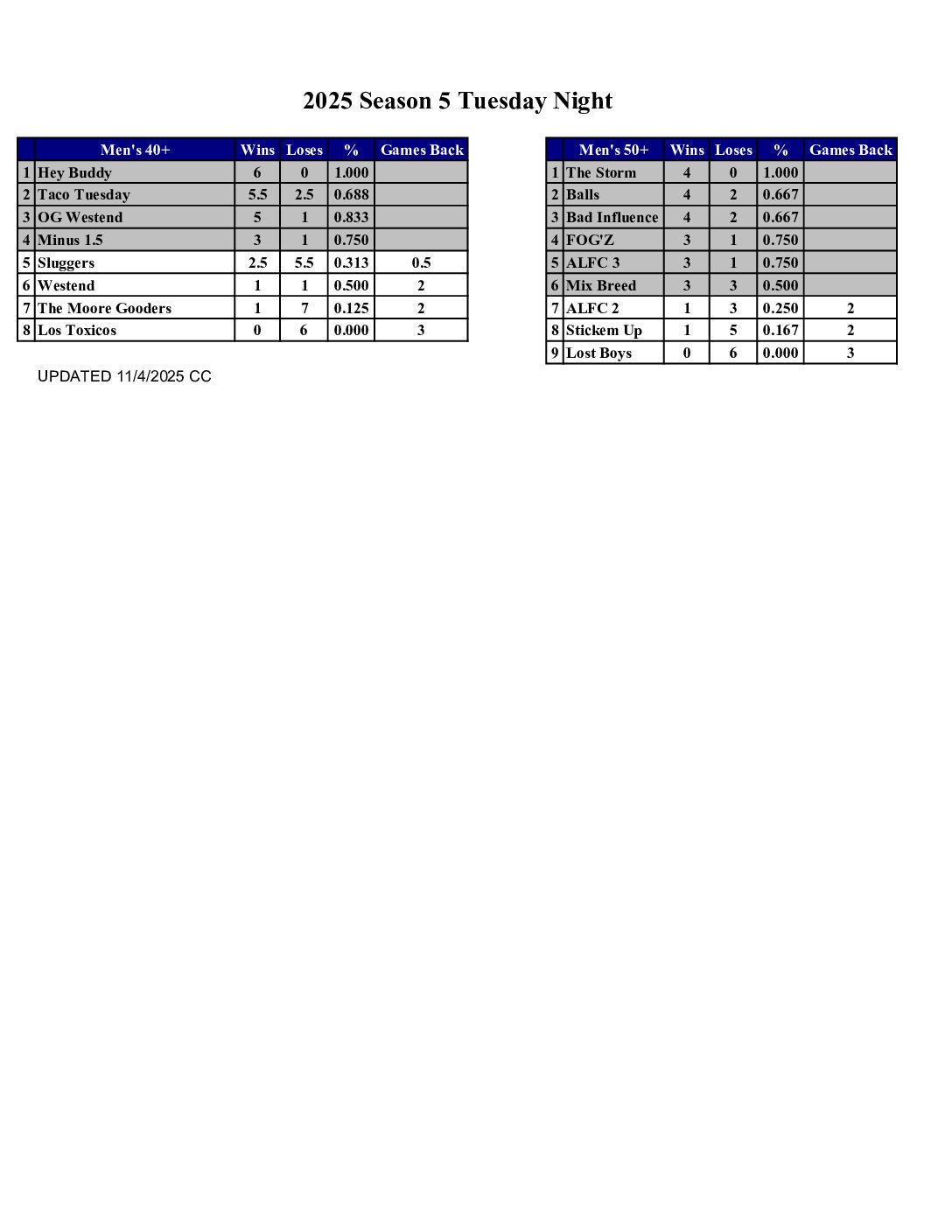 2025 Season 5 Tuesday Night

| | Men's 40+ | Wins | Loses | % | Games Back |
|---|---|---|---|---|---|
| 1 | Hey Buddy | 6 | 0 | 1.000 | |
| 2 | Taco Tuesday | 5.5 | 2.5 | 0.688 | |
| 3 | OG Westend | 5 | 1 | 0.833 | |
| 4 | Minus 1.5 | 3 | 1 | 0.750 | |
| 5 | Sluggers | 2.5 | 5.5 | 0.313 | 0.5 |
| 6 | Westend | 1 | 1 | 0.500 | 2 |
| 7 | The Moore Gooders | 1 | 7 | 0.125 | 2 |
| 8 | Los Toxicos | 0 | 6 | 0.000 | 3 |

UPDATED 11/4/2025 CC

| | Men's 50+ | Wins | Loses | % | Games Back |
|---|---|---|---|---|---|
| 1 | The Storm | 4 | 0 | 1.000 | |
| 2 | Balls | 4 | 2 | 0.667 | |
| 3 | Bad Influence | 4 | 2 | 0.667 | |
| 4 | FOG'Z | 3 | 1 | 0.750 | |
| 5 | ALFC 3 | 3 | 1 | 0.750 | |
| 6 | Mix Breed | 3 | 3 | 0.500 | |
| 7 | ALFC 2 | 1 | 3 | 0.250 | 2 |
| 8 | Stickem Up | 1 | 5 | 0.167 | 2 |
| 9 | Lost Boys | 0 | 6 | 0.000 | 3 |